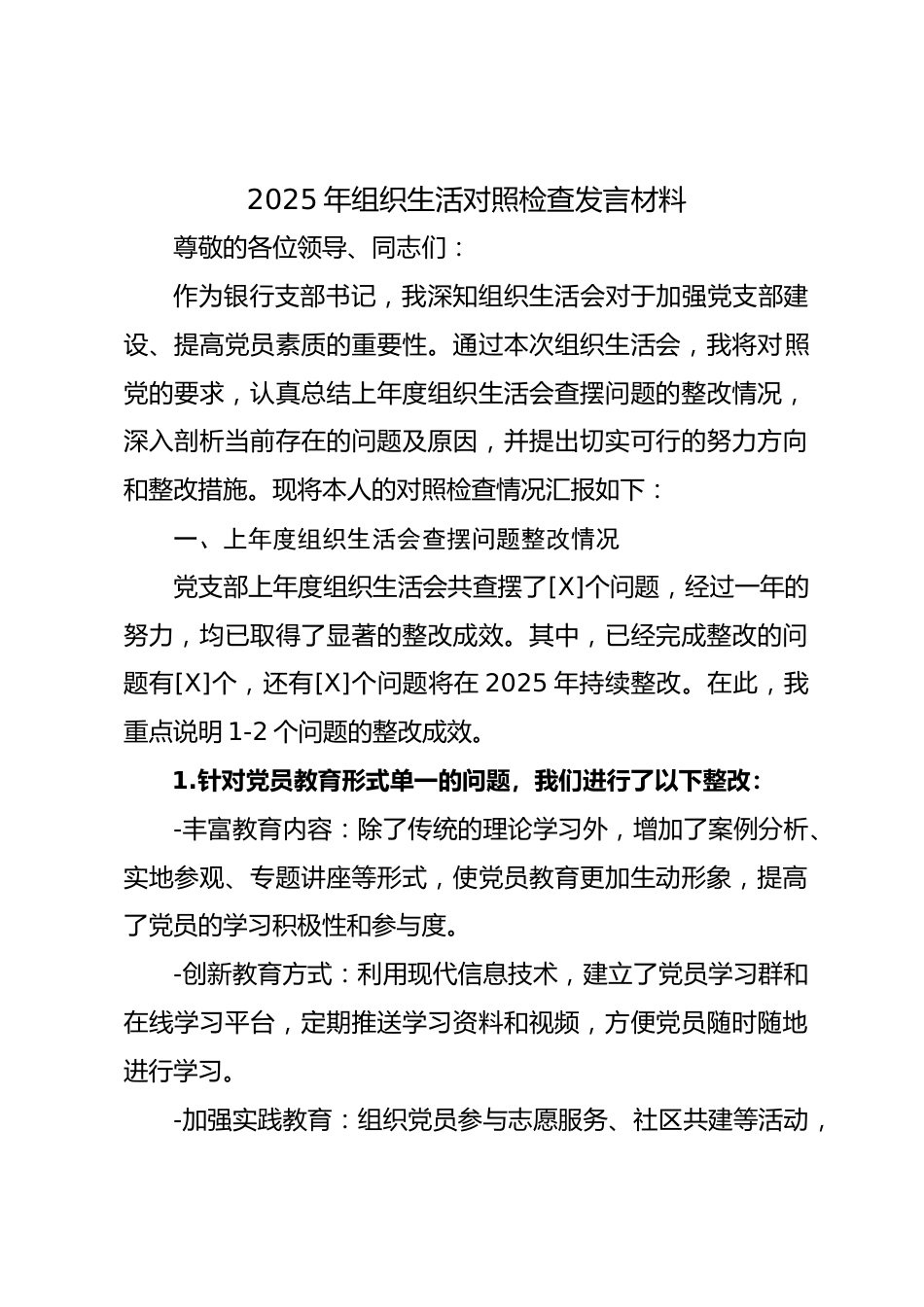 2025 年组织生活对照检查发言材料

尊敬的各位领导、同志们：

作为银行支部书记，我深知组织生活会对于加强党支部建设、提高党员素质的重要性。通过本次组织生活会，我将对照党的要求，认真总结上年度组织生活会查摆问题的整改情况，深入剖析当前存在的问题及原因，并提出切实可行的努力方向和整改措施。现将本人的对照检查情况汇报如下：

一、上年度组织生活会查摆问题整改情况

党支部上年度组织生活会共查摆了[X]个问题，经过一年的努力，均已取得了显著的整改成效。其中，已经完成整改的问题有[X]个，还有[X]个问题将在 2025 年持续整改。在此，我重点说明 1-2 个问题的整改成效。

1.针对党员教育形式单一的问题，我们进行了以下整改：

-丰富教育内容：除了传统的理论学习外，增加了案例分析、实地参观、专题讲座等形式，使党员教育更加生动形象，提高了党员的学习积极性和参与度。

-创新教育方式：利用现代信息技术，建立了党员学习群和在线学习平台，定期推送学习资料和视频，方便党员随时随地进行学习。

-加强实践教育：组织党员参与志愿服务、社区共建等活动，